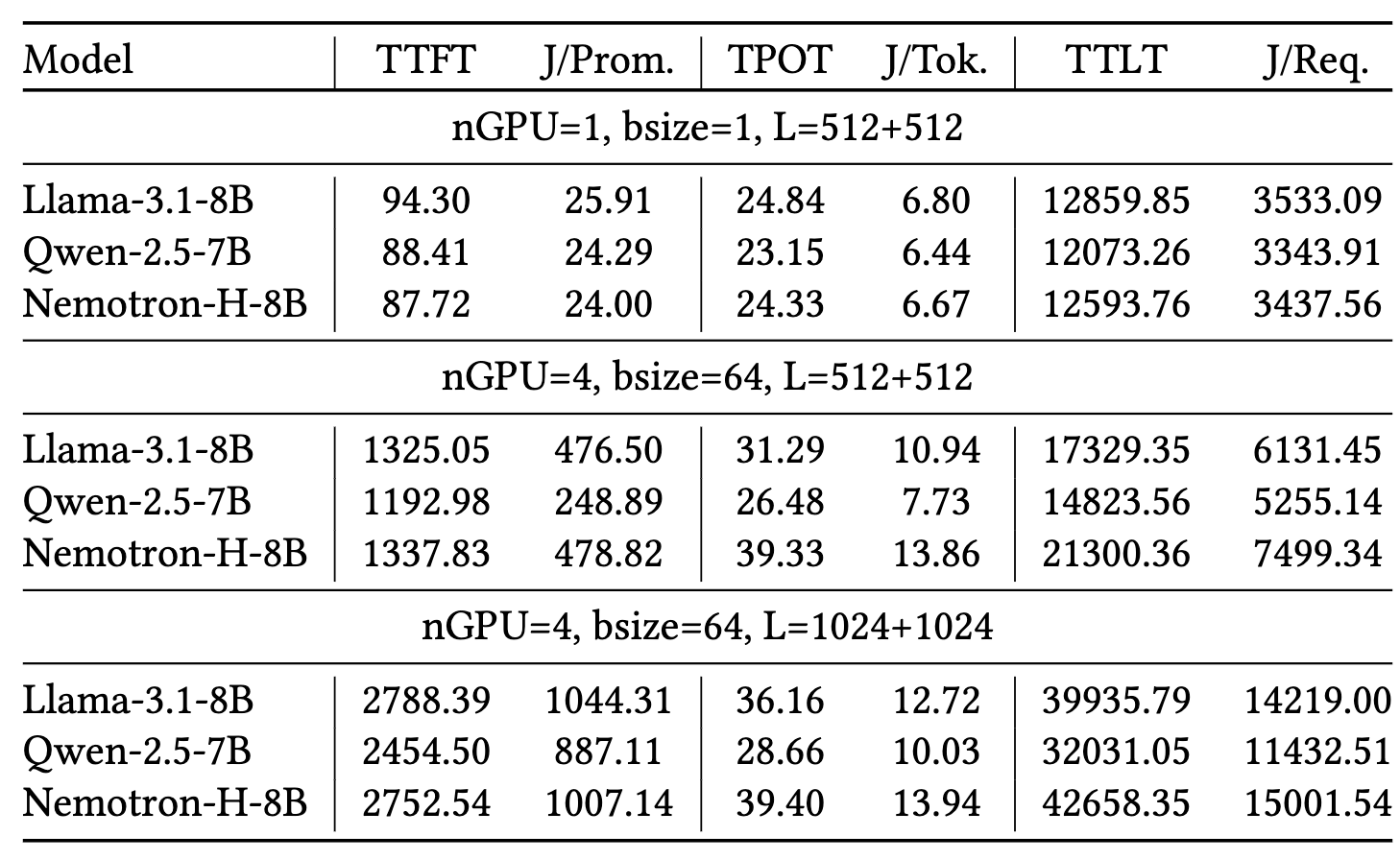 | Model | TTFT | J/Prom. | TPOT | J/Tok. | TTLT | J/Req. |
|---|---|---|---|---|---|---|
| nGPU=1, bsize=1, L=512+512 | | | | | | |
| Llama-3.1-8B | 94.30 | 25.91 | 24.84 | 6.80 | 12859.85 | 3533.09 |
| Qwen-2.5-7B | 88.41 | 24.29 | 23.15 | 6.44 | 12073.26 | 3343.91 |
| Nemotron-H-8B | 87.72 | 24.00 | 24.33 | 6.67 | 12593.76 | 3437.56 |
| nGPU=4, bsize=64, L=512+512 | | | | | | |
| Llama-3.1-8B | 1325.05 | 476.50 | 31.29 | 10.94 | 17329.35 | 6131.45 |
| Qwen-2.5-7B | 1192.98 | 248.89 | 26.48 | 7.73 | 14823.56 | 5255.14 |
| Nemotron-H-8B | 1337.83 | 478.82 | 39.33 | 13.86 | 21300.36 | 7499.34 |
| nGPU=4, bsize=64, L=1024+1024 | | | | | | |
| Llama-3.1-8B | 2788.39 | 1044.31 | 36.16 | 12.72 | 39935.79 | 14219.00 |
| Qwen-2.5-7B | 2454.50 | 887.11 | 28.66 | 10.03 | 32031.05 | 11432.51 |
| Nemotron-H-8B | 2752.54 | 1007.14 | 39.40 | 13.94 | 42658.35 | 15001.54 |